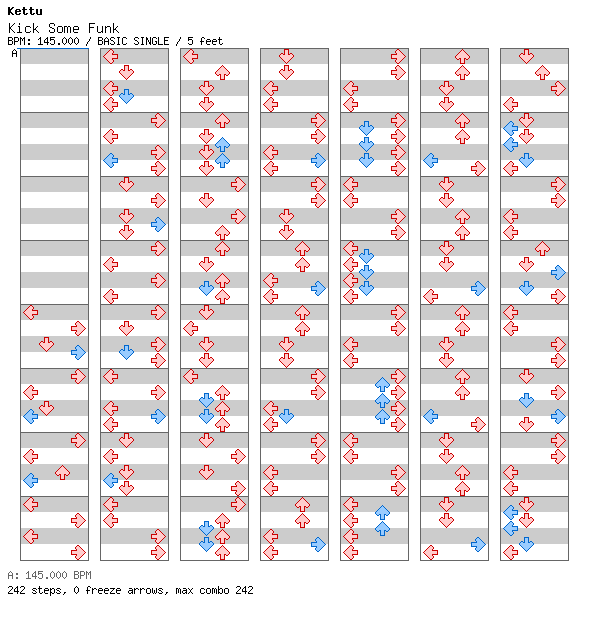 Kettu
Kick Some Funk
BPM: 145.000 / BASIC SINGLE / 5 feet
A

A: 145.000 BPM
242 steps, 0 freeze arrows, max combo 242